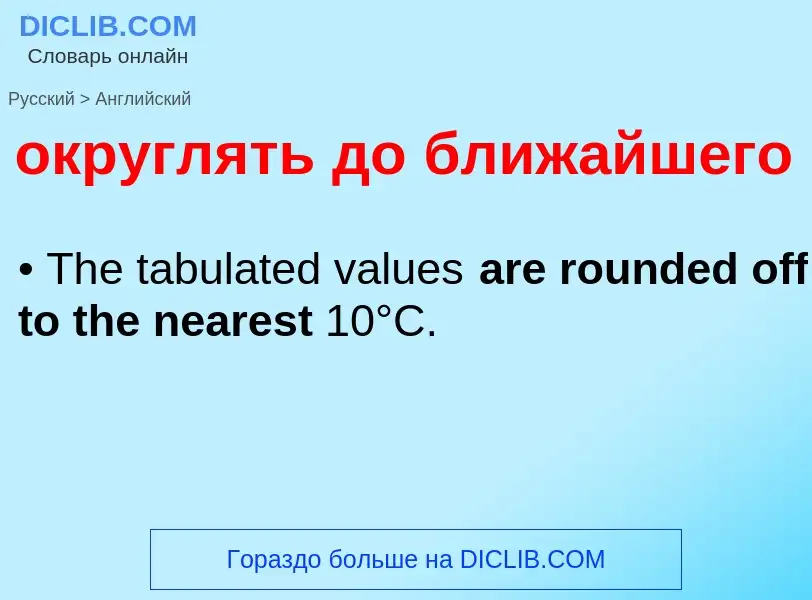 DICLIB.COM
Словарь онлайн

Русский > Английский

округлять до ближайшего

• The tabulated values are rounded off to the nearest 10°C.

Гораздо больше на DICLIB.COM